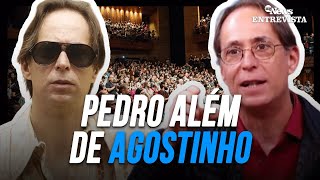 News
ENTREVISTA

PEDRO ALÉM
DE AGOSTINHO